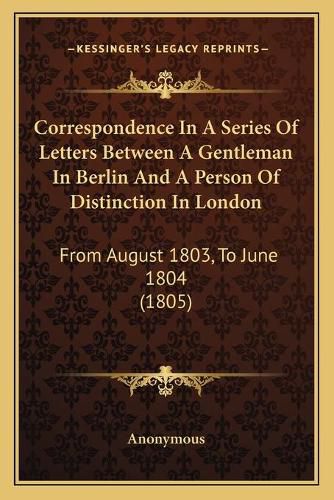 —KESSINGER'S LEGACY REPRINTS—

Correspondence In A Series Of Letters Between A Gentleman In Berlin And A Person Of Distinction In London

From August 1803, To June 1804
(1805)

Anonymous